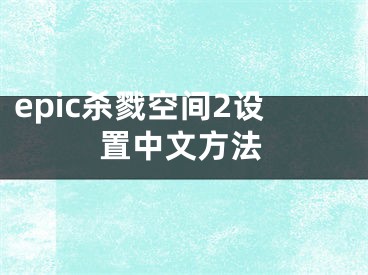 epic杀戮空间2设置中文方法